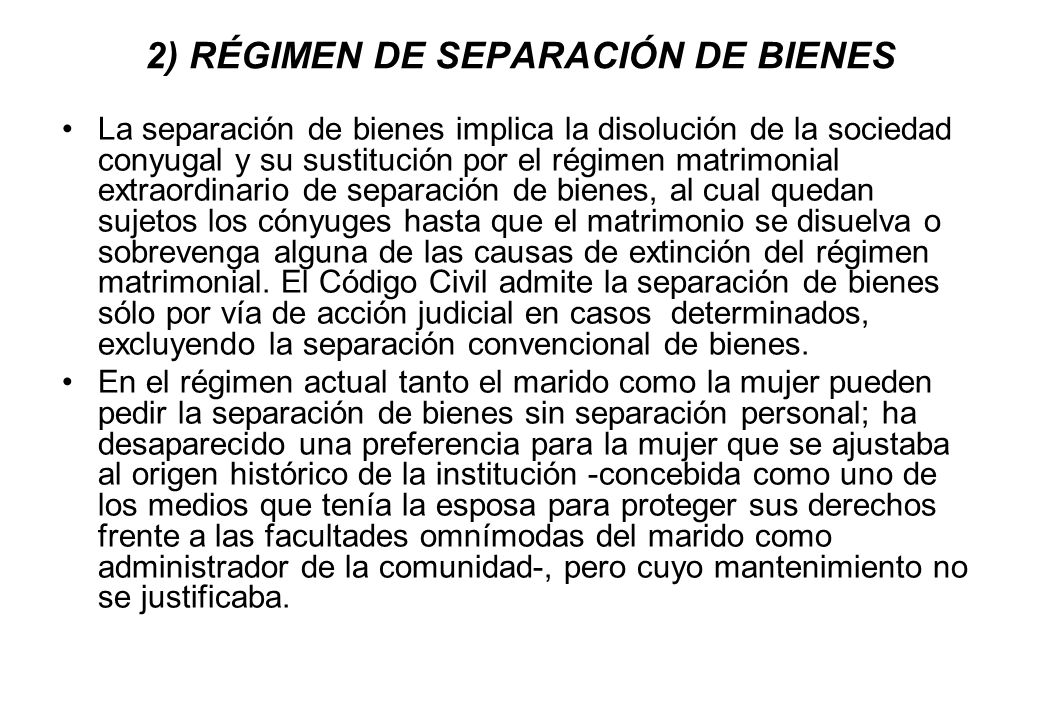 2) RÉGIMEN DE SEPARACIÓN DE BIENES

• La separación de bienes implica la disolución de la sociedad conyugal y su sustitución por el régimen matrimonial extraordinario de separación de bienes, al cual quedan sujetos los cónyuges hasta que el matrimonio se disuelva o sobrevenga alguna de las causas de extinción del régimen matrimonial. El Código Civil admite la separación de bienes sólo por vía de acción judicial en casos determinados, excluyendo la separación convencional de bienes.

• En el régimen actual tanto el marido como la mujer pueden pedir la separación de bienes sin separación personal; ha desaparecido una preferencia para la mujer que se ajustaba al origen histórico de la institución -concebida como uno de los medios que tenía la esposa para proteger sus derechos frente a las facultades omnímodas del marido como administrador de la comunidad-, pero cuyo mantenimiento no se justificaba.